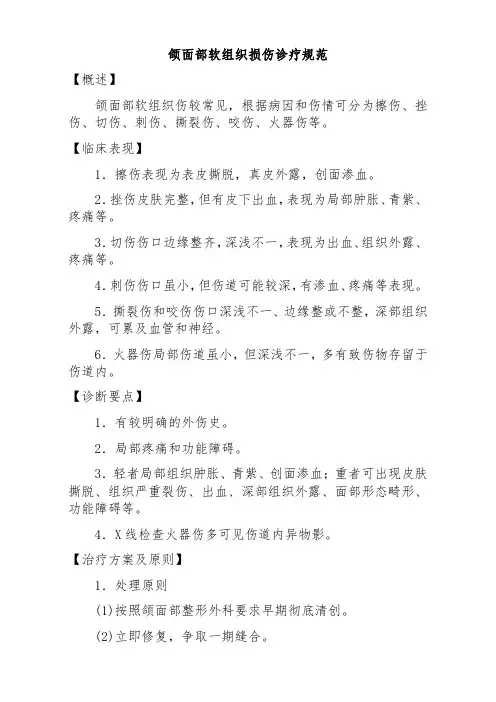 颌面部软组织损伤诊疗规范

【概述】

颌面部软组织伤较常见，根据病因和伤情可分为擦伤、挫伤、切伤、刺伤、撕裂伤、咬伤、火器伤等。

【临床表现】

1．擦伤表现为表皮撕脱，真皮外露，创面渗血。

2．挫伤皮肤完整，但有皮下出血，表现为局部肿胀、青紫、疼痛等。

3．切伤伤口边缘整齐，深浅不一，表现为出血、组织外露、疼痛等。

4．刺伤伤口虽小，但伤道可能较深，有渗血、疼痛等表现。

5．撕裂伤和咬伤伤口深浅不一、边缘整或不整，深部组织外露，可累及血管和神经。

6．火器伤局部伤道虽小，但深浅不一，多有致伤物存留于伤道内。

【诊断要点】

1．有较明确的外伤史。

2．局部疼痛和功能障碍。

3．轻者局部组织肿胀、青紫、创面渗血；重者可出现皮肤撕脱、组织严重裂伤、出血、深部组织外露、面部形态畸形、功能障碍等。

4．X线检查火器伤多可见伤道内异物影。

【治疗方案及原则】

1．处理原则

(1)按照颌面部整形外科要求早期彻底清创。

(2)立即修复，争取一期缝合。